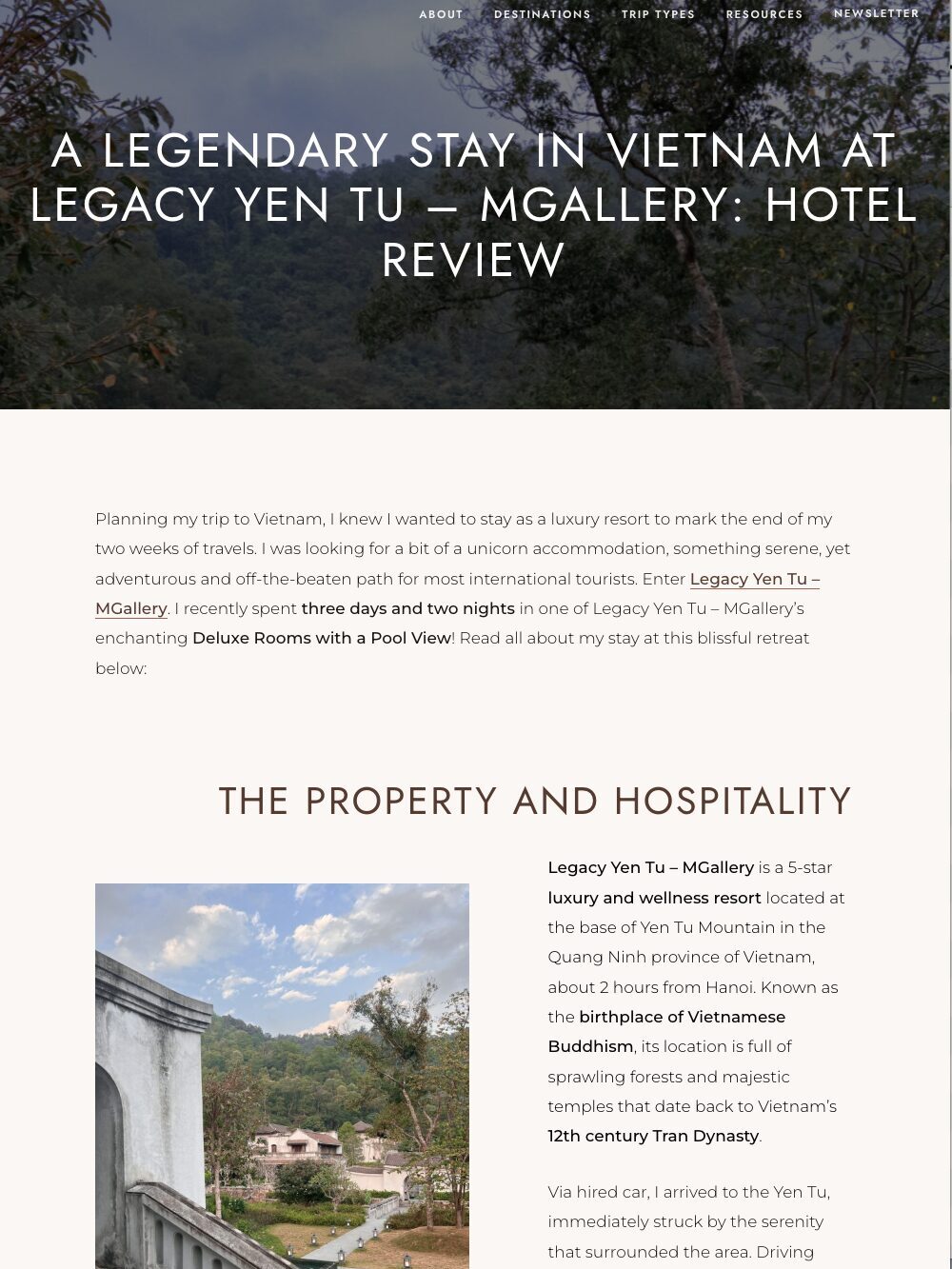 ABOUT DESTINATIONS TRIP TYPES RESOURCES NEWSLETTER

A LEGENDARY STAY IN VIETNAM AT LEGACY YEN TU – MGALLERY: HOTEL REVIEW

Planning my trip to Vietnam, I knew I wanted to stay as a luxury resort to mark the end of my two weeks of travels. I was looking for a bit of a unicorn accommodation, something serene, yet adventurous and off-the-beaten path for most international tourists. Enter Legacy Yen Tu – MGallery. I recently spent three days and two nights in one of Legacy Yen Tu – MGallery's enchanting Deluxe Rooms with a Pool View! Read all about my stay at this blissful retreat below:

THE PROPERTY AND HOSPITALITY

Legacy Yen Tu – MGallery is a 5-star luxury and wellness resort located at the base of Yen Tu Mountain in the Quang Ninh province of Vietnam, about 2 hours from Hanoi. Known as the birthplace of Vietnamese Buddhism, its location is full of sprawling forests and majestic temples that date back to Vietnam's 12th century Tran Dynasty.

Via hired car, I arrived to the Yen Tu, immediately struck by the serenity that surrounded the area. Driving